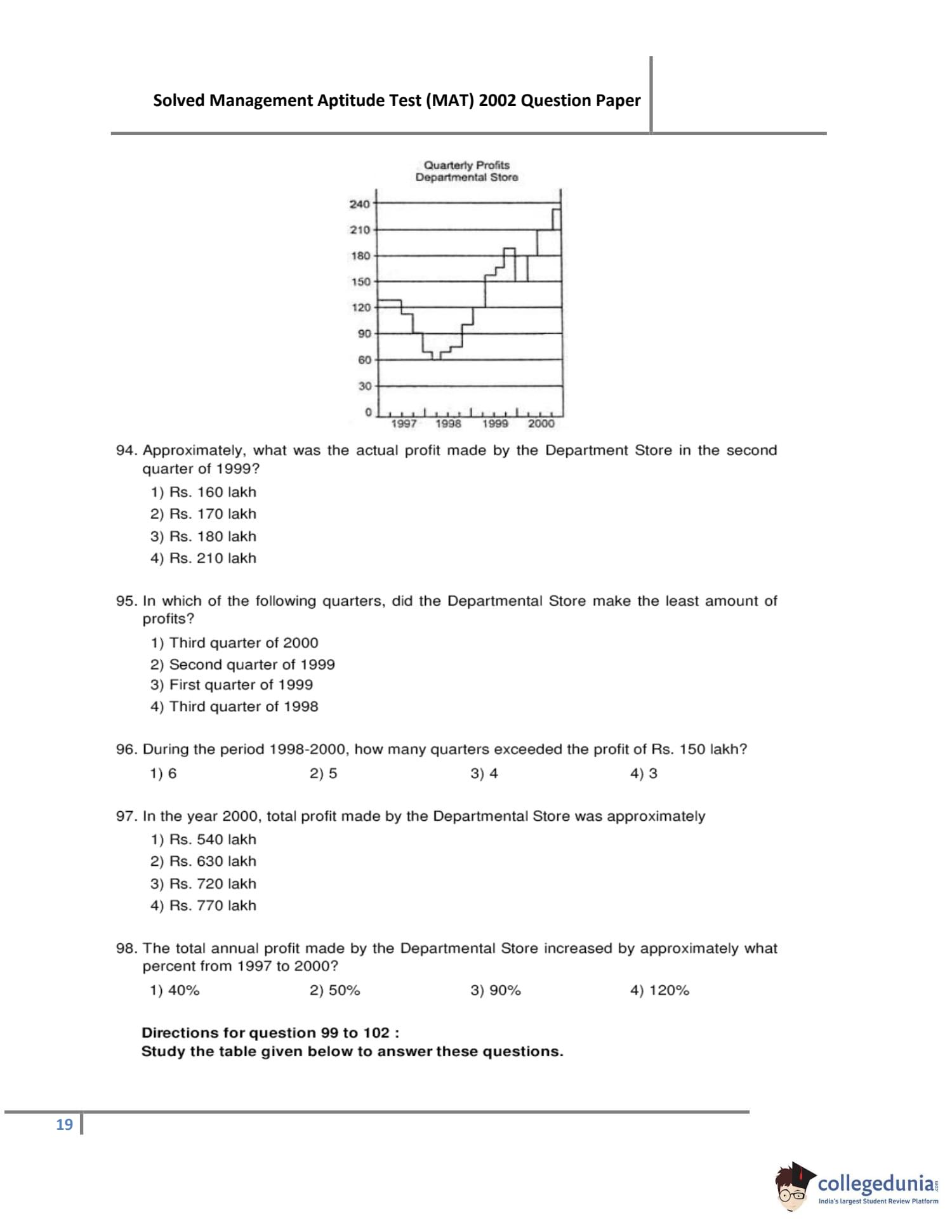 Solved Management Aptitude Test (MAT) 2002 Question Paper

Quarterly Profits
Departmental Store

240
210
180
150
120
90
60
30
0
1997 1998 1999 2000

94. Approximately, what was the actual profit made by the Department Store in the second quarter of 1999?
1) Rs. 160 lakh
2) Rs. 170 lakh
3) Rs. 180 lakh
4) Rs. 210 lakh

95. In which of the following quarters, did the Departmental Store make the least amount of profits?
1) Third quarter of 2000
2) Second quarter of 1999
3) First quarter of 1999
4) Third quarter of 1998

96. During the period 1998-2000, how many quarters exceeded the profit of Rs. 150 lakh?
1) 6 2) 5 3) 4 4) 3

97. In the year 2000, total profit made by the Departmental Store was approximately
1) Rs. 540 lakh
2) Rs. 630 lakh
3) Rs. 720 lakh
4) Rs. 770 lakh

98. The total annual profit made by the Departmental Store increased by approximately what percent from 1997 to 2000?
1) 40% 2) 50% 3) 90% 4) 120%

Directions for question 99 to 102 :
Study the table given below to answer these questions.

19

collegedunia.com
India's largest Student Review Platform